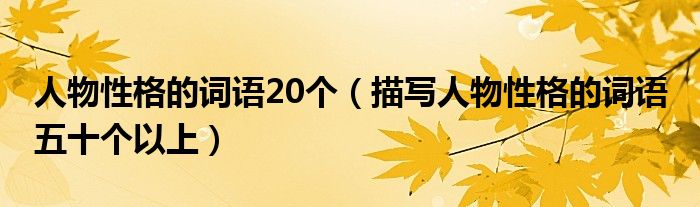 人物性格的词语20个（描写人物性格的词语五十个以上）